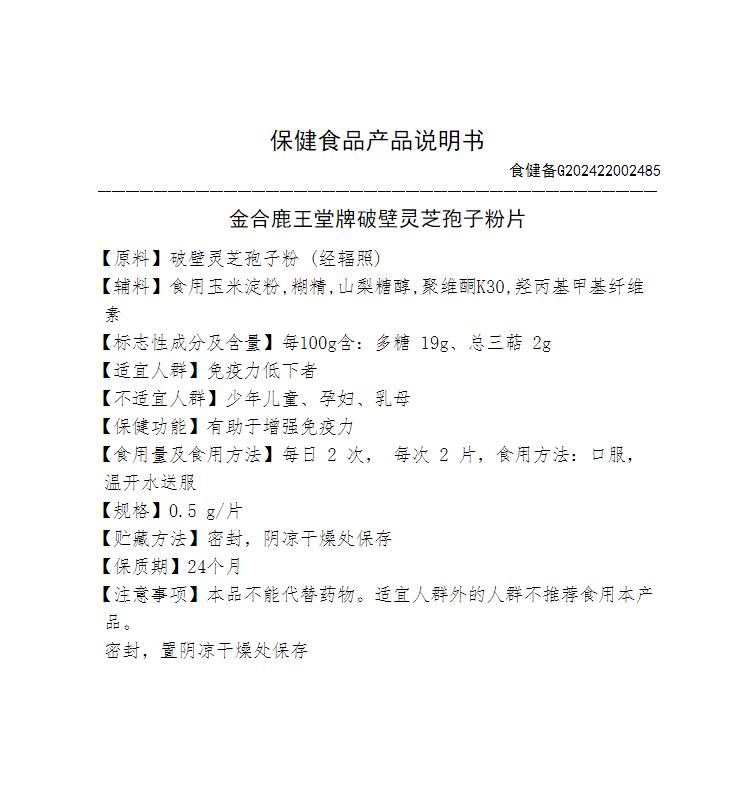 保健食品产品说明书

食健备G202422002485

金合鹿王堂牌破壁灵芝孢子粉片

【原料】破壁灵芝孢子粉（经辐照）

【辅料】食用玉米淀粉，糊精，山梨糖醇，聚维酮K30，羟丙基甲基纤维素

【标志性成分及含量】每100g含：多糖 19g、总三萜 2g

【适宜人群】免疫力低下者

【不适宜人群】少年儿童、孕妇、乳母

【保健功能】有助于增强免疫力

【食用量及食用方法】每日 2 次， 每次 2 片，食用方法：口服，温开水送服

【规格】0.5 g/片

【贮藏方法】密封，阴凉干燥处保存

【保质期】24个月

【注意事项】本品不能代替药物。适宜人群外的人群不推荐食用本产品。

密封，置阴凉干燥处保存